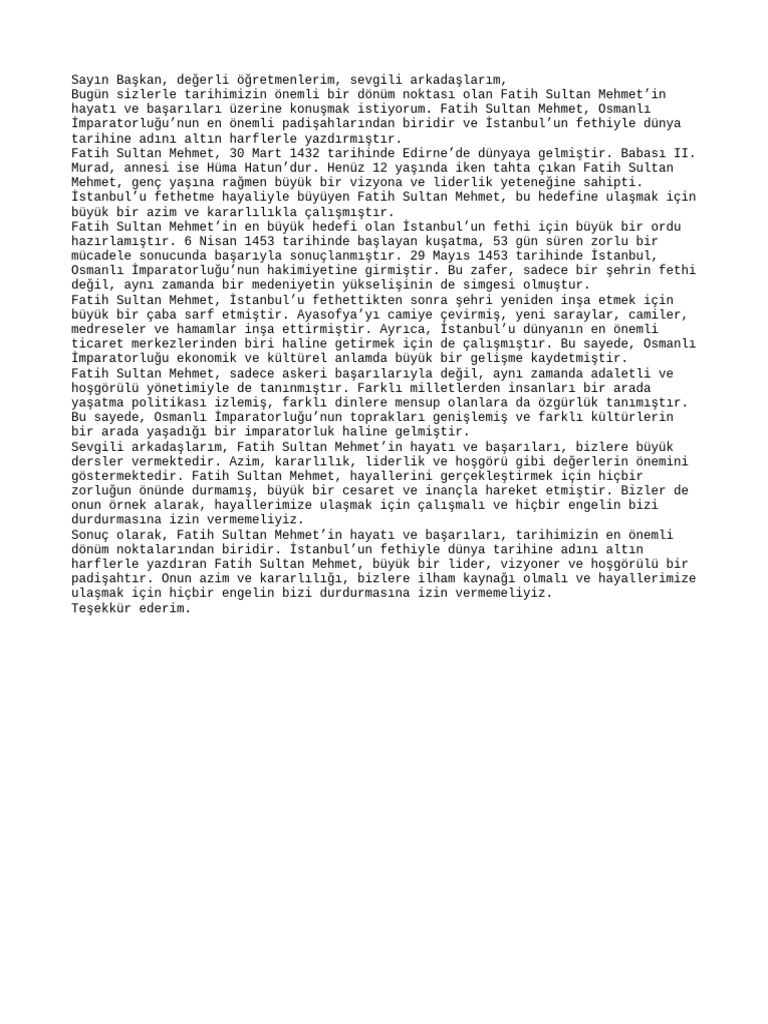 Sayın Başkan, değerli öğretmenlerim, sevgili arkadaşlarım,
Bugün sizlerle tarihimizin önemli bir dönüm noktası olan Fatih Sultan Mehmet'in hayatı ve başarıları üzerine konuşmak istiyorum. Fatih Sultan Mehmet, Osmanlı İmparatorluğu'nun en önemli padişahlarından biridir ve İstanbul'un fethiyle dünya tarihine adını altın harflerle yazdırmıştır.
Fatih Sultan Mehmet, 30 Mart 1432 tarihinde Edirne'de dünyaya gelmiştir. Babası II. Murad, annesi ise Hüma Hatun'dur. Henüz 12 yaşında iken tahta çıkan Fatih Sultan Mehmet, genç yaşına rağmen büyük bir vizyona ve liderlik yeteneğine sahipti. İstanbul'u fethetme hayaliyle büyüyen Fatih Sultan Mehmet, bu hedefine ulaşmak için büyük bir azim ve kararlılıkla çalışmıştır.
Fatih Sultan Mehmet'in en büyük hedefi olan İstanbul'un fethi için büyük bir ordu hazırlamıştır. 6 Nisan 1453 tarihinde başlayan kuşatma, 53 gün süren zorlu bir mücadele sonucunda başarıyla sonuçlanmıştır. 29 Mayıs 1453 tarihinde İstanbul, Osmanlı İmparatorluğu'nun hakimiyetine girmiştir. Bu zafer, sadece bir şehrin fethi değil, aynı zamanda bir medeniyetin yükselişinin de simgesi olmuştur.
Fatih Sultan Mehmet, İstanbul'u fethettikten sonra şehri yeniden inşa etmek için büyük bir çaba sarf etmiştir. Ayasofya'yı camiye çevirmiş, yeni saraylar, camiler, medreseler ve hamamlar inşa ettirmiştir. Ayrıca, İstanbul'u dünyanın en önemli ticaret merkezlerinden biri haline getirmek için de çalışmıştır. Bu sayede, Osmanlı İmparatorluğu ekonomik ve kültürel anlamda büyük bir gelişme kaydetmiştir.
Fatih Sultan Mehmet, sadece askeri başarılarıyla değil, aynı zamanda adaletli ve hoşgörülü yönetimiyle de tanınmıştır. Farklı milletlerden insanları bir arada yaşatma politikası izlemiş, farklı dinlere mensup olanlara da özgürlük tanımıştır. Bu sayede, Osmanlı İmparatorluğu'nun toprakları genişlemiş ve farklı kültürlerin bir arada yaşadığı bir imparatorluk haline gelmiştir.
Sevgili arkadaşlarım, Fatih Sultan Mehmet'in hayatı ve başarıları, bizlere büyük dersler vermektedir. Azim, kararlılık, liderlik ve hoşgörü gibi değerlerin önemini göstermektedir. Fatih Sultan Mehmet, hayallerini gerçekleştirmek için hiçbir zorluğun önünde durmamış, büyük bir cesaret ve inançla hareket etmiştir. Bizler de onun örnek alarak, hayallerimize ulaşmak için çalışmalı ve hiçbir engelin bizi durdurmasına izin vermemeliyiz.
Sonuç olarak, Fatih Sultan Mehmet'in hayatı ve başarıları, tarihimizin en önemli dönüm noktalarından biridir. İstanbul'un fethiyle dünya tarihine adını altın harflerle yazdıran Fatih Sultan Mehmet, büyük bir lider, vizyoner ve hoşgörülü bir padişahtır. Onun azim ve kararlılığı, bizlere ilham kaynağı olmalı ve hayallerimize ulaşmak için hiçbir engelin bizi durdurmasına izin vermemeliyiz.
Teşekkür ederim.